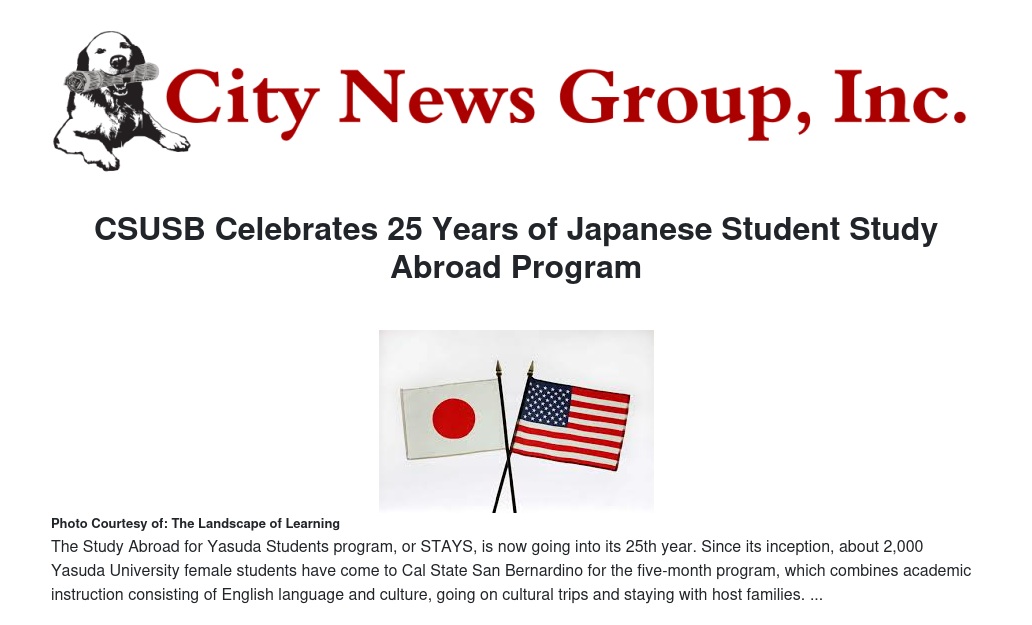 City News Group, Inc.

CSUSB Celebrates 25 Years of Japanese Student Study Abroad Program

Photo Courtesy of: The Landscape of Learning

The Study Abroad for Yasuda Students program, or STAYS, is now going into its 25th year. Since its inception, about 2,000 Yasuda University female students have come to Cal State San Bernardino for the five-month program, which combines academic instruction consisting of English language and culture, going on cultural trips and staying with host families. ...